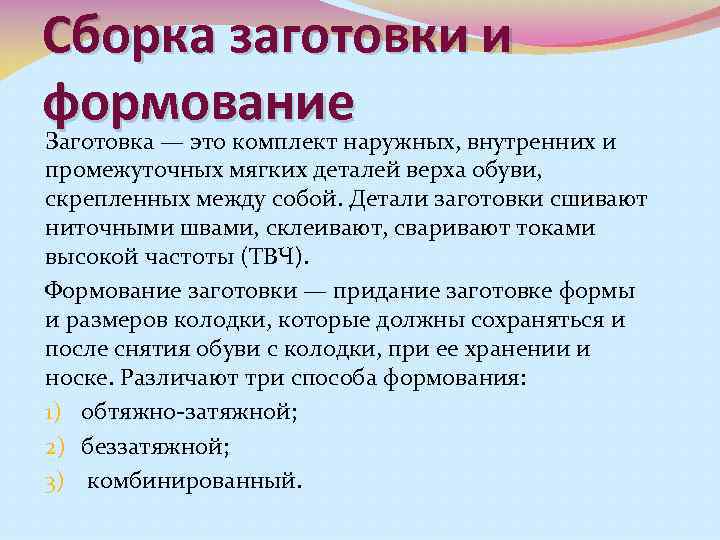 Сборка заготовки и формование

Заготовка — это комплект наружных, внутренних и промежуточных мягких деталей верха обуви, скрепленных между собой. Детали заготовки сшивают ниточными швами, склеивают, сваривают токами высокой частоты (ТВЧ).

Формование заготовки — придание заготовке формы и размеров колодки, которые должны сохраняться и после снятия обуви с колодки, при ее хранении и носке. Различают три способа формования:

1) обтяжно-затяжной;
2) беззатяжной;
3) комбинированный.